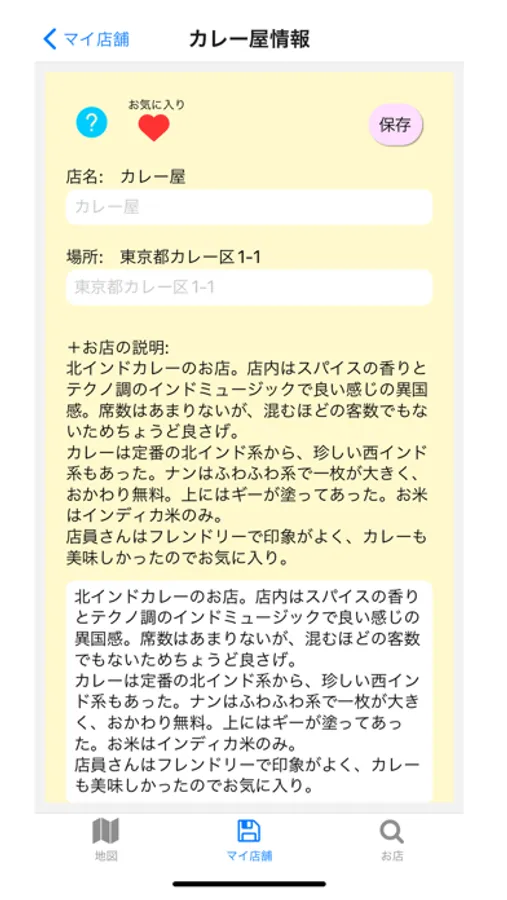 マイ店舗
カレー屋情報

?
お気に入り
保存

店名: カレー屋
カレー屋

場所: 東京都カレー区1-1
東京都カレー区1-1

＋お店の説明:
北インドカレーのお店。店内はスパイスの香りとテクノ調のインドミュージックで良い感じの異国感。席数はあまりないが、混むほどの客数でもないためちょうど良さげ。
カレーは定番の北インド系から、珍しい西インド系もあった。ナンはふわふわ系で一枚が大きく、おかわり無料。上にはギーが塗ってあった。お米はインディカ米のみ。
店員さんはフレンドリーで印象がよく、カレーも美味しかったのでお気に入り。

北インドカレーのお店。店内はスパイスの香りとテクノ調のインドミュージックで良い感じの異国感。席数はあまりないが、混むほどの客数でもないためちょうど良さげ。
カレーは定番の北インド系から、珍しい西インド系もあった。ナンはふわふわ系で一枚が大きく、おかわり無料。上にはギーが塗ってあった。お米はインディカ米のみ。
店員さんはフレンドリーで印象がよく、カレーも美味しかったのでお気に入り。

地図
マイ店舗
お店